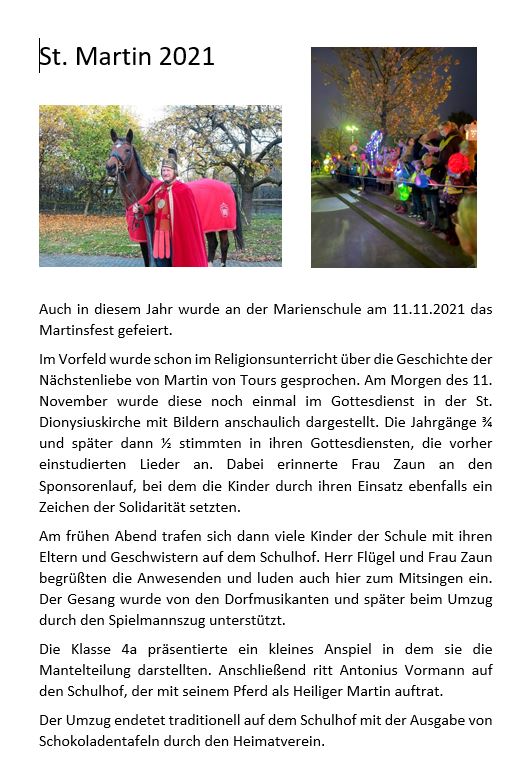 St. Martin 2021

Auch in diesem Jahr wurde an der Marienschule am 11.11.2021 das Martinsfest gefeiert.

Im Vorfeld wurde schon im Religionsunterricht über die Geschichte der Nächstenliebe von Martin von Tours gesprochen. Am Morgen des 11. November wurde diese noch einmal im Gottesdienst in der St. Dionysiuskirche mit Bildern anschaulich dargestellt. Die Jahrgänge ¾ und später dann ½ stimmten in ihren Gottesdiensten, die vorher einstudierten Lieder an. Dabei erinnerte Frau Zaun an den Sponsorenlauf, bei dem die Kinder durch ihren Einsatz ebenfalls ein Zeichen der Solidarität setzten.

Am frühen Abend trafen sich dann viele Kinder der Schule mit ihren Eltern und Geschwistern auf dem Schulhof. Herr Flügel und Frau Zaun begrüßten die Anwesenden und luden auch hier zum Mitsingen ein. Der Gesang wurde von den Dorfmusikanten und später beim Umzug durch den Spielmannszug unterstützt.

Die Klasse 4a präsentierte ein kleines Anspiel in dem sie die Mantelteilung darstellten. Anschließend ritt Antonius Vormann auf den Schulhof, der mit seinem Pferd als Heiliger Martin auftrat.

Der Umzug endetet traditionell auf dem Schulhof mit der Ausgabe von Schokoladentafeln durch den Heimatverein.